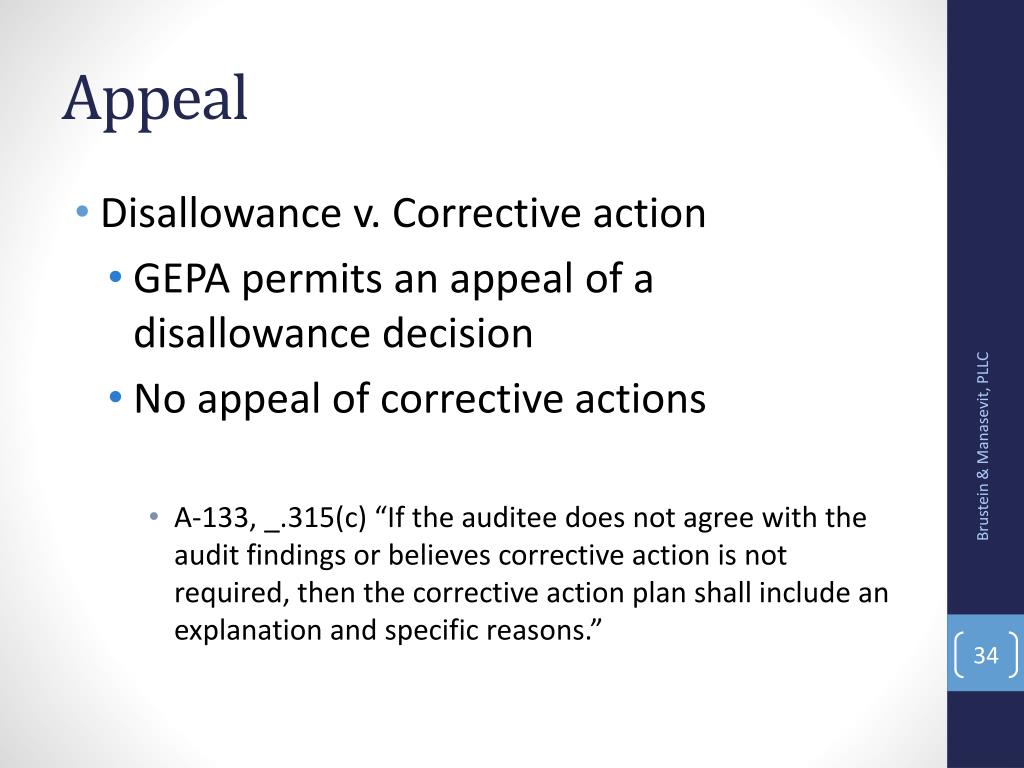 Appeal

• Disallowance v. Corrective action
  • GEPA permits an appeal of a disallowance decision
  • No appeal of corrective actions
    • A-133, _.315(c) “If the auditee does not agree with the audit findings or believes corrective action is not required, then the corrective action plan shall include an explanation and specific reasons.”

Brustein & Manasevit, PLLC

34